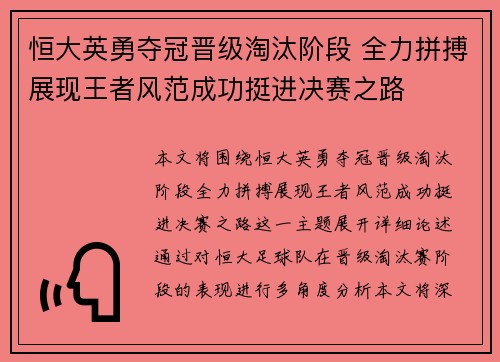 恒大英勇夺冠晋级淘汰阶段 全力拼搏展现王者风范成功挺进决赛之路

本文将围绕恒大英勇夺冠晋级淘汰阶段全力拼搏展现王者风范成功挺进决赛之路这一主题展开详细论述通过对恒大足球队在晋级淘汰赛阶段的表现进行多角度分析本文将深